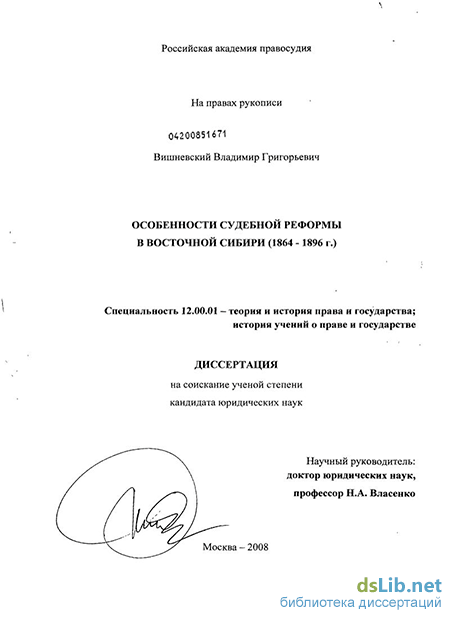 Российская академия правосудия

На правах рукописи

04200851671

Вишневский Владимир Григорьевич

ОСОБЕННОСТИ СУДЕБНОЙ РЕФОРМЫ В ВОСТОЧНОЙ СИБИРИ (1864 - 1896 г.)

Специальность 12.00.01 – теория и история права и государства; история учений о праве и государстве

ДИССЕРТАЦИЯ

на соискание ученой степени кандидата юридических наук

Научный руководитель: доктор юридических наук, профессор Н.А. Власенко

Москва – 2008

dsLib.net
библиотека диссертаций